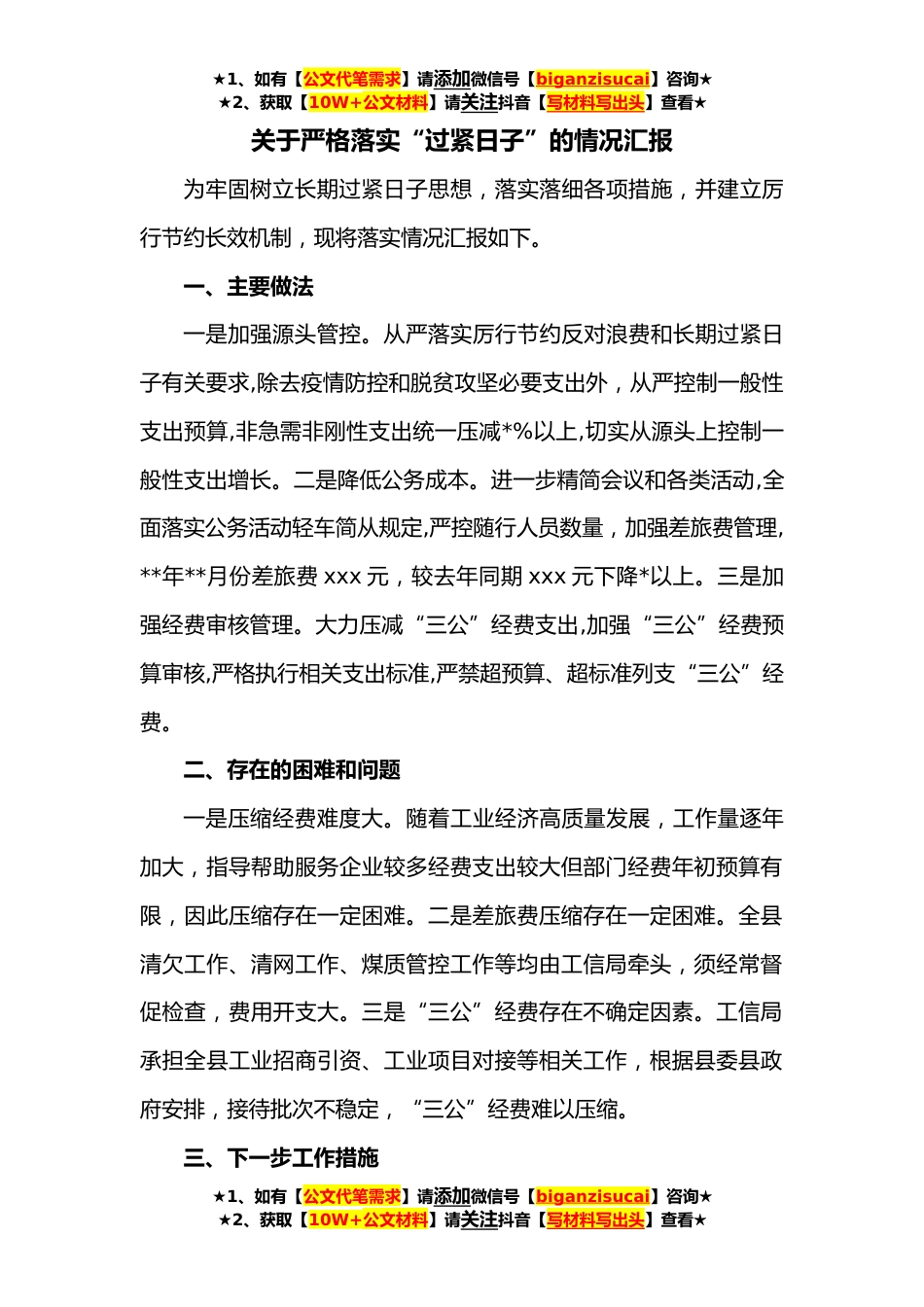 ★1、如有【公文代笔需求】请添加微信号【biganzisucai】咨询★
★2、获取【10W+公文材料】请关注抖音【写材料写出头】查看★

关于严格落实“过紧日子”的情况汇报

为牢固树立长期过紧日子思想，落实落细各项措施，并建立厉行节约长效机制，现将落实情况汇报如下。

一、主要做法

一是加强源头管控。从严落实厉行节约反对浪费和长期过紧日子有关要求,除去疫情防控和脱贫攻坚必要支出外，从严控制一般性支出预算,非急需非刚性支出统一压减*%以上,切实从源头上控制一般性支出增长。二是降低公务成本。进一步精简会议和各类活动,全面落实公务活动轻车简从规定,严控随行人员数量，加强差旅费管理,**年**月份差旅费 xxx 元，较去年同期 xxx 元下降*以上。三是加强经费审核管理。大力压减“三公”经费支出,加强“三公”经费预算审核,严格执行相关支出标准,严禁超预算、超标准列支“三公”经费。

二、存在的困难和问题

一是压缩经费难度大。随着工业经济高质量发展，工作量逐年加大，指导帮助服务企业较多经费支出较大但部门经费年初预算有限，因此压缩存在一定困难。二是差旅费压缩存在一定困难。全县清欠工作、清网工作、煤质管控工作等均由工信局牵头，须经常督促检查，费用开支大。三是“三公”经费存在不确定因素。工信局承担全县工业招商引资、工业项目对接等相关工作，根据县委县政府安排，接待批次不稳定，“三公”经费难以压缩。

三、下一步工作措施

★1、如有【公文代笔需求】请添加微信号【biganzisucai】咨询★
★2、获取【10W+公文材料】请关注抖音【写材料写出头】查看★